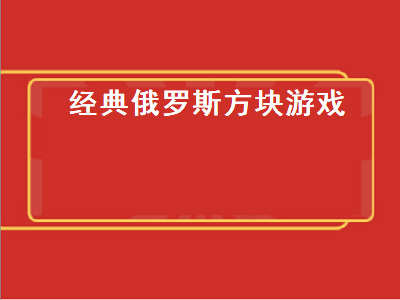 经典俄罗斯方块游戏